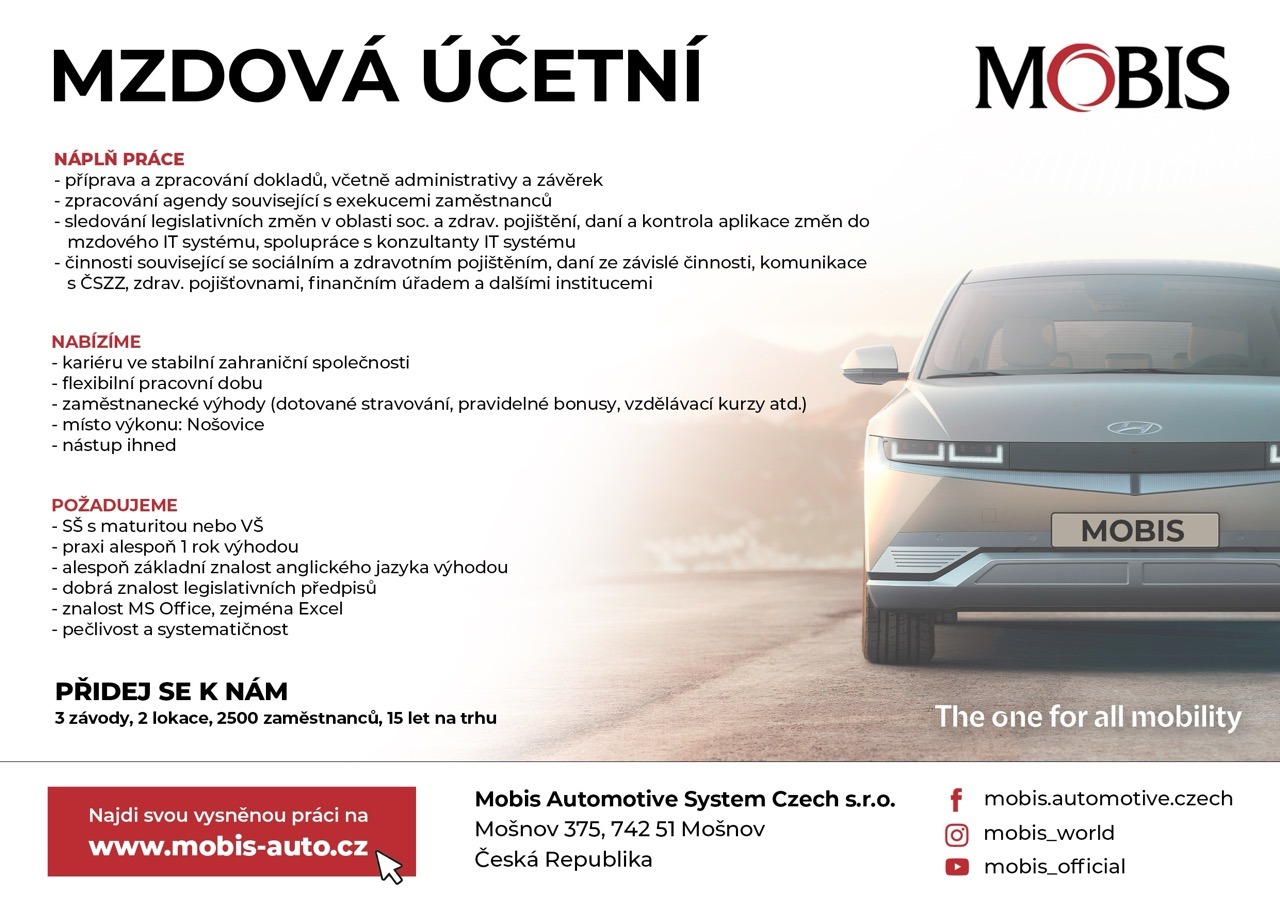 MZDOVÁ ÚČETNÍ

MOBIS

NÁPLŇ PRÁCE
- příprava a zpracování dokladů, včetně administrativy a závěrek
- zpracování agendy související s exekucemi zaměstnanců
- sledování legislativních změn v oblasti soc. a zdrav. pojištění, daní a kontrola aplikace změn do mzdového IT systému, spolupráce s konzultanty IT systému
- činnosti související se sociálním a zdravotním pojištěním, daní ze závislé činnosti, komunikace s ČSZZ, zdrav. pojišťovnami, finančním úřadem a dalšími institucemi

NABÍZÍME
- kariéru ve stabilní zahraniční společnosti
- flexibilní pracovní dobu
- zaměstnanecké výhody (dotované stravování, pravidelné bonusy, vzdělávací kurzy atd.)
- místo výkonu: Nošovice
- nástup ihned

POŽADUJEME
- SŠ s maturitou nebo VŠ
- praxi alespoň 1 rok výhodou
- alespoň základní znalost anglického jazyka výhodou
- dobrá znalost legislativních předpisů
- znalost MS Office, zejména Excel
- pečlivost a systematičnost

PŘIDEJ SE K NÁM
3 závody, 2 lokace, 2500 zaměstnanců, 15 let na trhu

MOBIS

The one for all mobility

Najdi svou vysněnou práci na
www.mobis-auto.cz

Mobis Automotive System Czech s.r.o.
Mošnov 375, 742 51 Mošnov
Česká Republika

mobis.automotive.czech
mobis_world
mobis_official